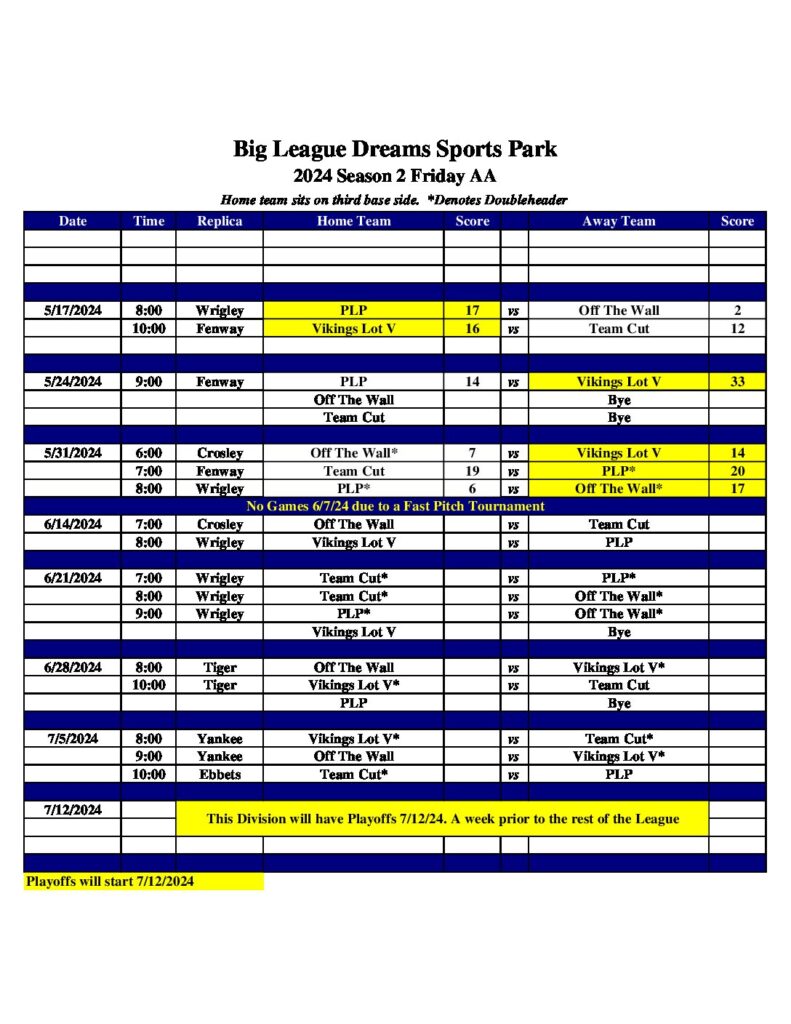 Big League Dreams Sports Park
2024 Season 2 Friday AA
Home team sits on third base side. *Denotes Doubleheader

| Date | Time | Replica | Home Team | Score | | Away Team | Score |
|---|---|---|---|---|---|---|---|
| 5/17/2024 | 8:00 | Wrigley | PLP | 17 | vs | Off The Wall | 2 |
| | 10:00 | Fenway | Vikings Lot V | 16 | vs | Team Cut | 12 |
| 5/24/2024 | 9:00 | Fenway | PLP | 14 | vs | Vikings Lot V | 33 |
| | | | Off The Wall | | | Bye | |
| | | | Team Cut | | | Bye | |
| 5/31/2024 | 6:00 | Crosley | Off The Wall* | 7 | vs | Vikings Lot V | 14 |
| | 7:00 | Fenway | Team Cut | 19 | vs | PLP* | 20 |
| | 8:00 | Wrigley | PLP* | 6 | vs | Off The Wall* | 17 |
| No Games 6/7/24 due to a Fast Pitch Tournament | | | | | | | |
| 6/14/2024 | 7:00 | Crosley | Off The Wall | | vs | Team Cut | |
| | 8:00 | Wrigley | Vikings Lot V | | vs | PLP | |
| 6/21/2024 | 7:00 | Wrigley | Team Cut* | | vs | PLP* | |
| | 8:00 | Wrigley | Team Cut* | | vs | Off The Wall* | |
| | 9:00 | Wrigley | PLP* | | vs | Off The Wall* | |
| | | | Vikings Lot V | | | Bye | |
| 6/28/2024 | 8:00 | Tiger | Off The Wall | | vs | Vikings Lot V* | |
| | 10:00 | Tiger | Vikings Lot V* | | vs | Team Cut | |
| | | | PLP | | | Bye | |
| 7/5/2024 | 8:00 | Yankee | Vikings Lot V* | | vs | Team Cut* | |
| | 9:00 | Yankee | Off The Wall | | vs | Vikings Lot V* | |
| | 10:00 | Ebbets | Team Cut* | | vs | PLP | |
| 7/12/2024 | | This Division will have Playoffs 7/12/24. A week prior to the rest of the League | | | | | |

Playoffs will start 7/12/2024